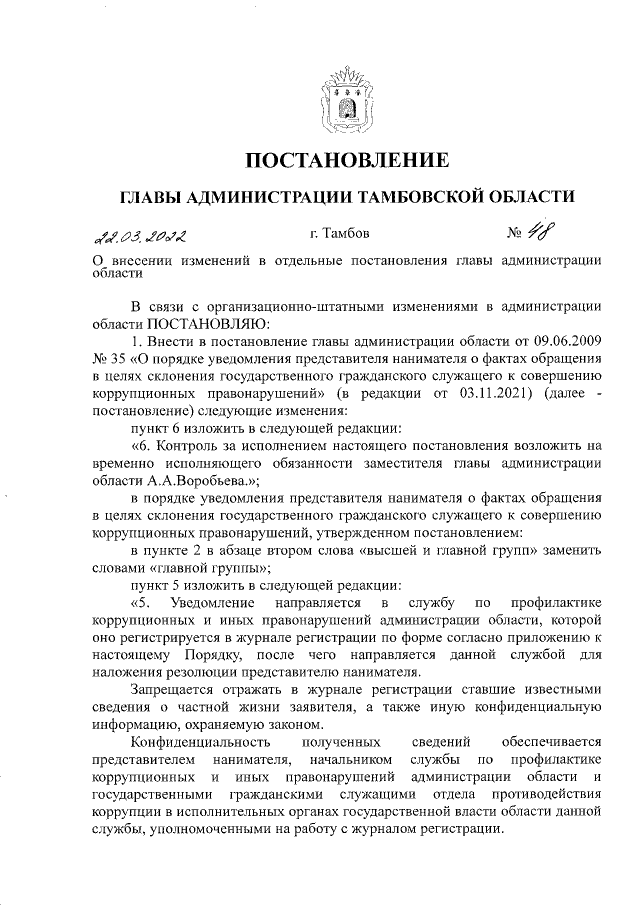 ПОСТАНОВЛЕНИЕ

ГЛАВЫ АДМИНИСТРАЦИИ ТАМБОВСКОЙ ОБЛАСТИ

22.03.2022 г. Тамбов № 48

О внесении изменений в отдельные постановления главы администрации области

В связи с организационно-штатными изменениями в администрации области ПОСТАНОВЛЯЮ:

1. Внести в постановление главы администрации области от 09.06.2009 № 35 «О порядке уведомления представителя нанимателя о фактах обращения в целях склонения государственного гражданского служащего к совершению коррупционных правонарушений» (в редакции от 03.11.2021) (далее - постановление) следующие изменения:

пункт 6 изложить в следующей редакции:

«6. Контроль за исполнением настоящего постановления возложить на временно исполняющего обязанности заместителя главы администрации области А.А.Воробьева.»;

в порядке уведомления представителя нанимателя о фактах обращения в целях склонения государственного гражданского служащего к совершению коррупционных правонарушений, утвержденном постановлением:

в пункте 2 в абзаце втором слова «высшей и главной групп» заменить словами «главной группы»;

пункт 5 изложить в следующей редакции:

«5. Уведомление направляется в службу по профилактике коррупционных и иных правонарушений администрации области, которой оно регистрируется в журнале регистрации по форме согласно приложению к настоящему Порядку, после чего направляется данной службой для наложения резолюции представителю нанимателя.

Запрещается отражать в журнале регистрации ставшие известными сведения о частной жизни заявителя, а также иную конфиденциальную информацию, охраняемую законом.

Конфиденциальность полученных сведений обеспечивается представителем нанимателя, начальником службы по профилактике коррупционных и иных правонарушений администрации области и государственными гражданскими служащими отдела противодействия коррупции в исполнительных органах государственной власти области данной службы, уполномоченными на работу с журналом регистрации.